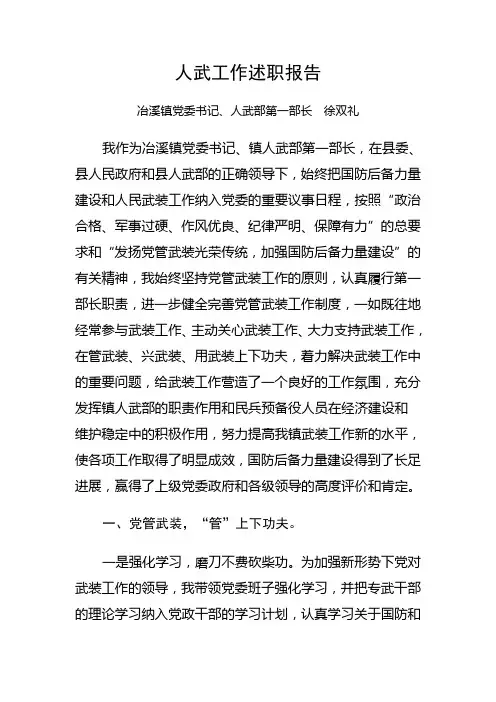 人武工作述职报告

冶溪镇党委书记、人武部第一部长　徐双礼

我作为冶溪镇党委书记、镇人武部第一部长，在县委、县人民政府和县人武部的正确领导下，始终把国防后备力量建设和人民武装工作纳入党委的重要议事日程，按照“政治合格、军事过硬、作风优良、纪律严明、保障有力”的总要求和“发扬党管武装光荣传统，加强国防后备力量建设”的有关精神，我始终坚持党管武装工作的原则，认真履行第一部长职责，进一步健全完善党管武装工作制度，一如既往地经常参与武装工作、主动关心武装工作、大力支持武装工作，在管武装、兴武装、用武装上下功夫，着力解决武装工作中的重要问题，给武装工作营造了一个良好的工作氛围，充分发挥镇人武部的职责作用和民兵预备役人员在经济建设和维护稳定中的积极作用，努力提高我镇武装工作新的水平，使各项工作取得了明显成效，国防后备力量建设得到了长足进展，赢得了上级党委政府和各级领导的高度评价和肯定。

一、党管武装，“管”上下功夫。

一是强化学习，磨刀不费砍柴功。为加强新形势下党对武装工作的领导，我带领党委班子强化学习，并把专武干部的理论学习纳入党政干部的学习计划，认真学习关于国防和